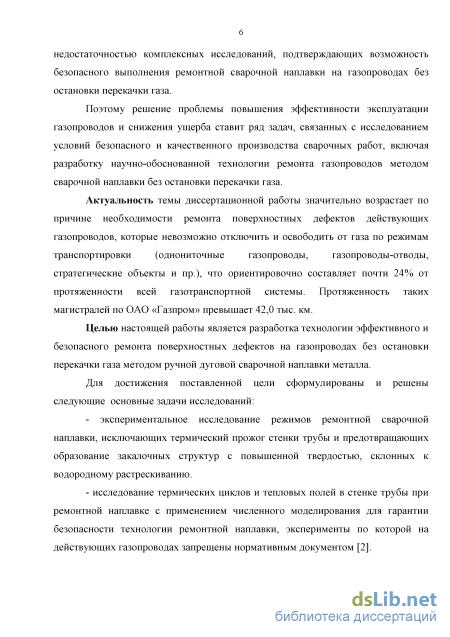 6

недостаточностью комплексных исследований, подтверждающих возможность безопасного выполнения ремонтной сварочной наплавки на газопроводах без остановки перекачки газа.

Поэтому решение проблемы повышения эффективности эксплуатации газопроводов и снижения ущерба ставит ряд задач, связанных с исследованием условий безопасного и качественного производства сварочных работ, включая разработку научно-обоснованной технологии ремонта газопроводов методом сварочной наплавки без остановки перекачки газа.

Актуальность темы диссертационной работы значительно возрастает по причине необходимости ремонта поверхностных дефектов действующих газопроводов, которые невозможно отключить и освободить от газа по режимам транспортировки (однониточные газопроводы, газопроводы-отводы, стратегические объекты и пр.), что ориентировочно составляет почти 24% от протяженности всей газотранспортной системы. Протяженность таких магистралей по ОАО «Газпром» превышает 42,0 тыс. км.

Целью настоящей работы является разработка технологии эффективного и безопасного ремонта поверхностных дефектов на газопроводах без остановки перекачки газа методом ручной дуговой сварочной наплавки металла.

Для достижения поставленной цели сформулированы и решены следующие основные задачи исследований:

- экспериментальное исследование режимов ремонтной сварочной наплавки, исключающих термический прожог стенки трубы и предотвращающих образование закалочных структур с повышенной твердостью, склонных к водородному растрескиванию.

- исследование термических циклов и тепловых полей в стенке трубы при ремонтной наплавке с применением численного моделирования для гарантии безопасности технологии ремонтной наплавки, эксперименты по которой на действующих газопроводах запрещены нормативным документом [2].

dsLib.net
библиотека диссертаций